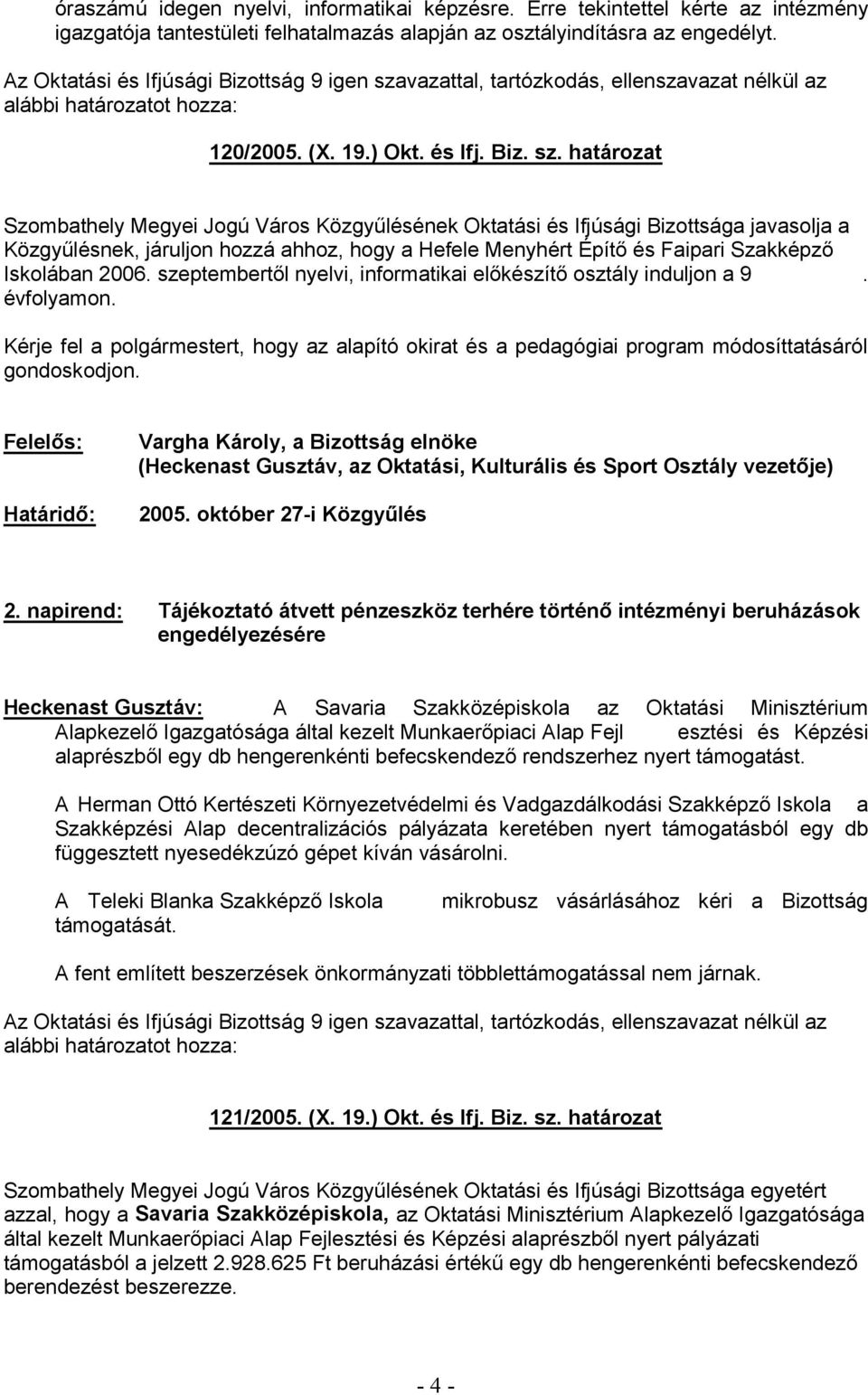 óraszámú idegen nyelvi, informatikai képzésre. Erre tekintettel kérte az intézmény igazgatója tantestületi felhatalmazás alapján az osztályindításra az engedélyt.

Az Oktatási és Ifjúsági Bizottság 9 igen szavazattal, tartózkodás, ellenszavazat nélkül az alábbi határozatot hozza:

120/2005. (X. 19.) Okt. és Ifj. Biz. sz. határozat

Szombathely Megyei Jogú Város Közgyűlésének Oktatási és Ifjúsági Bizottsága javasolja a Közgyűlésnek, járuljon hozzá ahhoz, hogy a Hefele Menyhért Építő és Faipari Szakképző Iskolában 2006. szeptembertől nyelvi, informatikai előkészítő osztály induljon a 9 . évfolyamon.

Kérje fel a polgármestert, hogy az alapító okirat és a pedagógiai program módosíttatásáról gondoskodjon.

Felelős: Vargha Károly, a Bizottság elnöke
(Heckenast Gusztáv, az Oktatási, Kulturális és Sport Osztály vezetője)

Határidő: 2005. október 27-i Közgyűlés

2. napirend: Tájékoztató átvett pénzeszköz terhére történő intézményi beruházások engedélyezésére

Heckenast Gusztáv: A Savaria Szakközépiskola az Oktatási Minisztérium Alapkezelő Igazgatósága által kezelt Munkaerőpiaci Alap Fejl esztési és Képzési alaprészből egy db hengerenkénti befecskendező rendszerhez nyert támogatást.

A Herman Ottó Kertészeti Környezetvédelmi és Vadgazdálkodási Szakképző Iskola a Szakképzési Alap decentralizációs pályázata keretében nyert támogatásból egy db függesztett nyesedékzúzó gépet kíván vásárolni.

A Teleki Blanka Szakképző Iskola mikrobusz vásárlásához kéri a Bizottság támogatását.

A fent említett beszerzések önkormányzati többlettámogatással nem járnak.

Az Oktatási és Ifjúsági Bizottság 9 igen szavazattal, tartózkodás, ellenszavazat nélkül az alábbi határozatot hozza:

121/2005. (X. 19.) Okt. és Ifj. Biz. sz. határozat

Szombathely Megyei Jogú Város Közgyűlésének Oktatási és Ifjúsági Bizottsága egyetért azzal, hogy a Savaria Szakközépiskola, az Oktatási Minisztérium Alapkezelő Igazgatósága által kezelt Munkaerőpiaci Alap Fejlesztési és Képzési alaprészből nyert pályázati támogatásból a jelzett 2.928.625 Ft beruházási értékű egy db hengerenkénti befecskendező berendezést beszerezze.

- 4 -